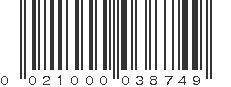 0 021000 038749